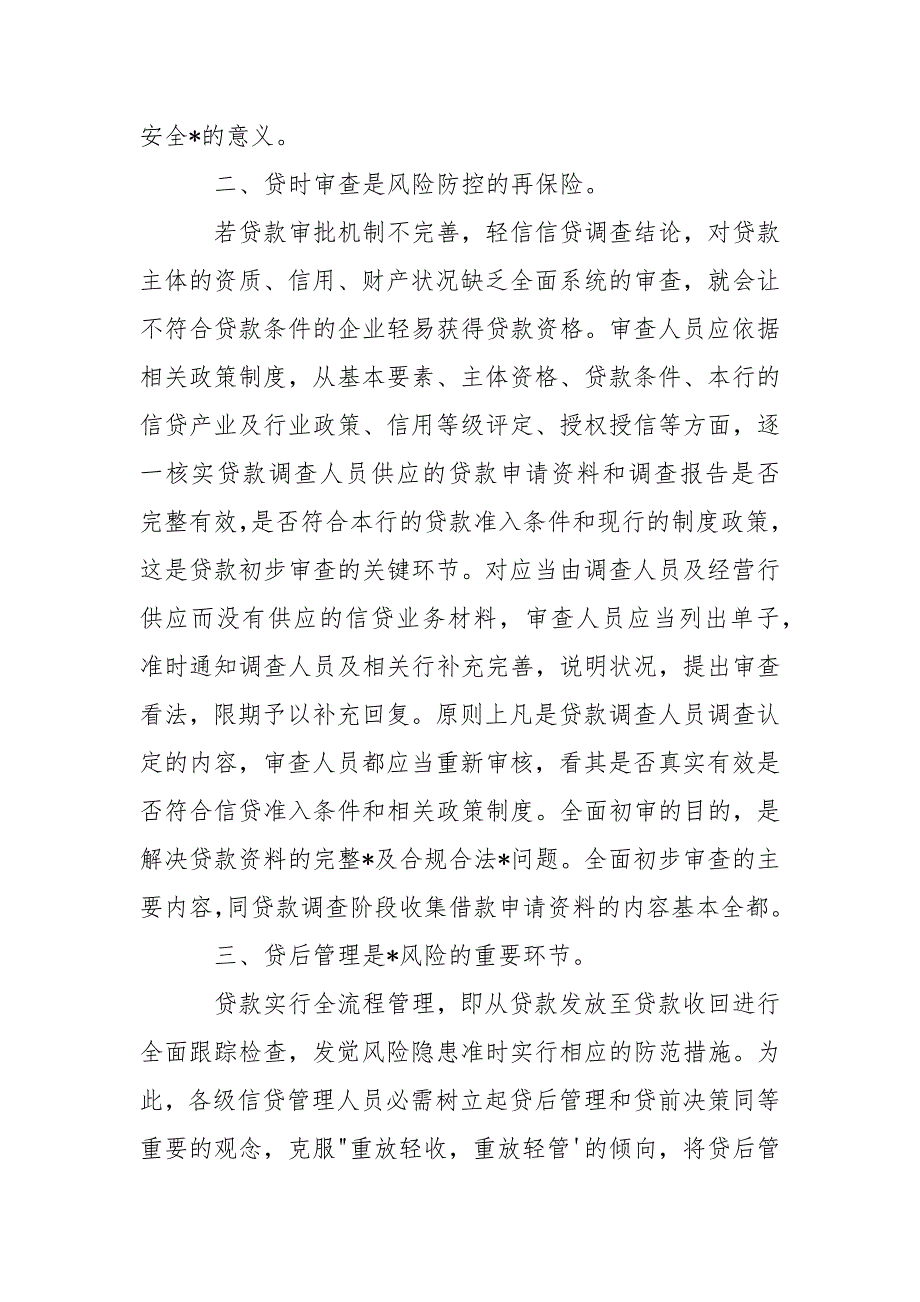 安全*的意义。

二、贷时审查是风险防控的再保险。

若贷款审批机制不完善，轻信信贷调查结论，对贷款主体的资质、信用、财产状况缺乏全面系统的审查，就会让不符合贷款条件的企业轻易获得贷款资格。审查人员应依据相关政策制度，从基本要素、主体资格、贷款条件、本行的信贷产业及行业政策、信用等级评定、授权授信等方面，逐一核实贷款调查人员供应的贷款申请资料和调查报告是否完整有效，是否符合本行的贷款准入条件和现行的制度政策，这是贷款初步审查的关键环节。对应当由调查人员及经营行供应而没有供应的信贷业务材料，审查人员应当列出单子，准时通知调查人员及相关行补充完善，说明状况，提出审查看法，限期予以补充回复。原则上凡是贷款调查人员调查认定的内容，审查人员都应当重新审核，看其是否真实有效是否符合信贷准入条件和相关政策制度。全面初审的目的，是解决贷款资料的完整*及合规合法*问题。全面初步审查的主要内容，同贷款调查阶段收集借款申请资料的内容基本全都。

三、贷后管理是*风险的重要环节。

贷款实行全流程管理，即从贷款发放至贷款收回进行全面跟踪检查，发觉风险隐患准时实行相应的防范措施。为此，各级信贷管理人员必需树立起贷后管理和贷前决策同等重要的观念，克服"重放轻收，重放轻管'的倾向，将贷后管